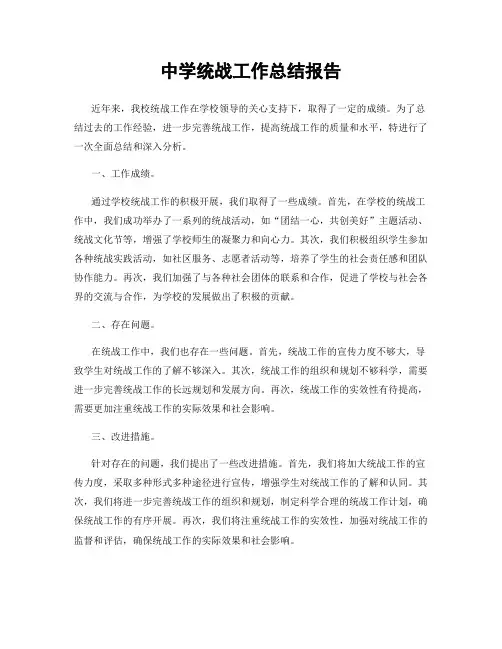 中学统战工作总结报告

近年来，我校统战工作在学校领导的关心支持下，取得了一定的成绩。为了总结过去的工作经验，进一步完善统战工作，提高统战工作的质量和水平，特进行了一次全面总结和深入分析。

一、工作成绩。

通过学校统战工作的积极开展，我们取得了一些成绩。首先，在学校的统战工作中，我们成功举办了一系列的统战活动，如“团结一心，共创美好”主题活动、统战文化节等，增强了学校师生的凝聚力和向心力。其次，我们积极组织学生参加各种统战实践活动，如社区服务、志愿者活动等，培养了学生的社会责任感和团队协作能力。再次，我们加强了与各种社会团体的联系和合作，促进了学校与社会各界的交流与合作，为学校的发展做出了积极的贡献。

二、存在问题。

在统战工作中，我们也存在一些问题。首先，统战工作的宣传力度不够大，导致学生对统战工作的了解不够深入。其次，统战工作的组织和规划不够科学，需要进一步完善统战工作的长远规划和发展方向。再次，统战工作的实效性有待提高，需要更加注重统战工作的实际效果和社会影响。

三、改进措施。

针对存在的问题，我们提出了一些改进措施。首先，我们将加大统战工作的宣传力度，采取多种形式多种途径进行宣传，增强学生对统战工作的了解和认同。其次，我们将进一步完善统战工作的组织和规划，制定科学合理的统战工作计划，确保统战工作的有序开展。再次，我们将注重统战工作的实效性，加强对统战工作的监督和评估，确保统战工作的实际效果和社会影响。